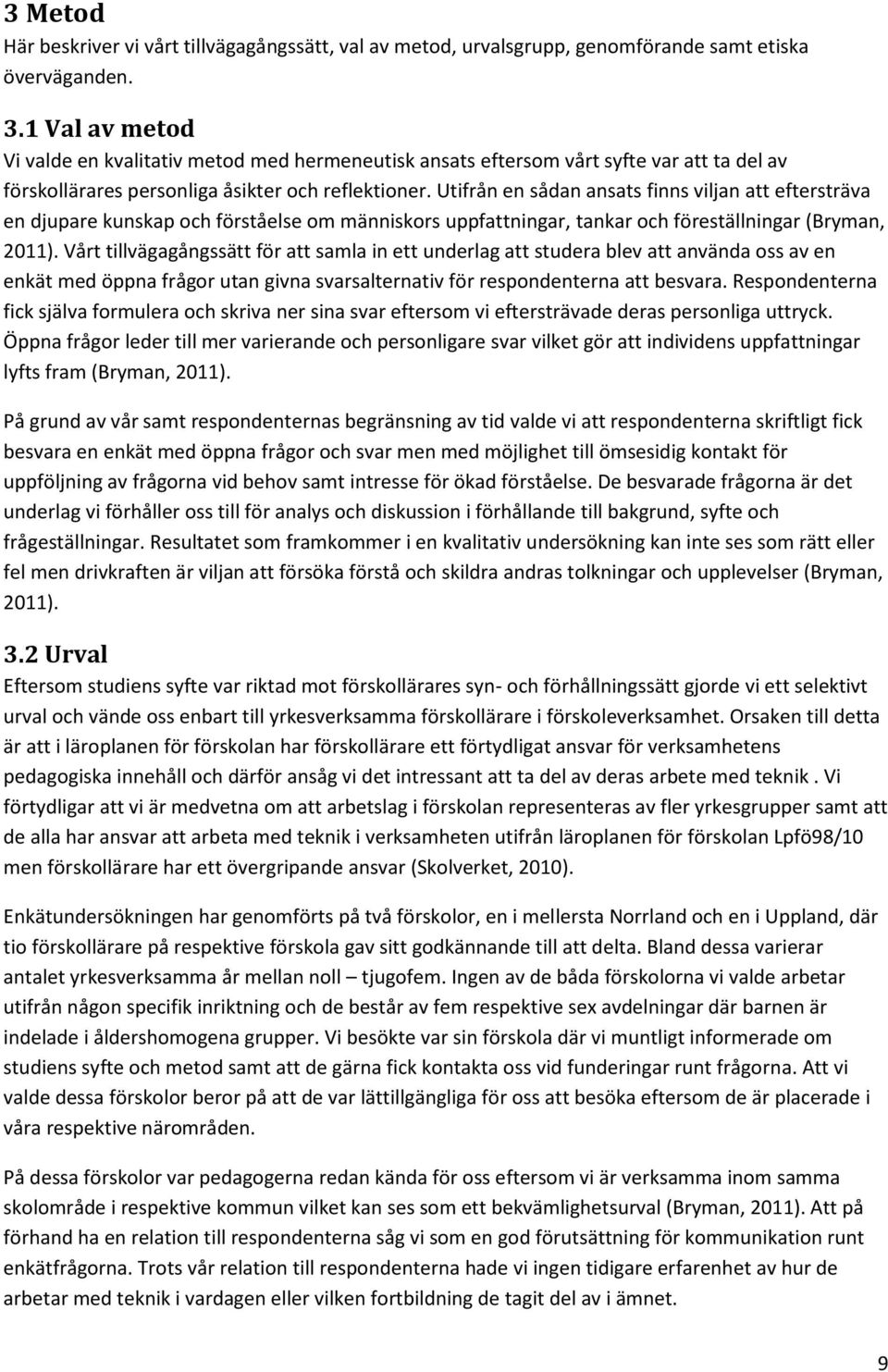 3 Metod
Här beskriver vi vårt tillvägagångssätt, val av metod, urvalsgrupp, genomförande samt etiska överväganden.

3.1 Val av metod
Vi valde en kvalitativ metod med hermeneutisk ansats eftersom vårt syfte var att ta del av förskollärares personliga åsikter och reflektioner. Utifrån en sådan ansats finns viljan att eftersträva en djupare kunskap och förståelse om människors uppfattningar, tankar och föreställningar (Bryman, 2011). Vårt tillvägagångssätt för att samla in ett underlag att studera blev att använda oss av en enkät med öppna frågor utan givna svarsalternativ för respondenterna att besvara. Respondenterna fick själva formulera och skriva ner sina svar eftersom vi eftersträvade deras personliga uttryck. Öppna frågor leder till mer varierande och personligare svar vilket gör att individens uppfattningar lyfts fram (Bryman, 2011).

På grund av vår samt respondenternas begränsning av tid valde vi att respondenterna skriftligt fick besvara en enkät med öppna frågor och svar men med möjlighet till ömsesidig kontakt för uppföljning av frågorna vid behov samt intresse för ökad förståelse. De besvarade frågorna är det underlag vi förhåller oss till för analys och diskussion i förhållande till bakgrund, syfte och frågeställningar. Resultatet som framkommer i en kvalitativ undersökning kan inte ses som rätt eller fel men drivkraften är viljan att försöka förstå och skildra andras tolkningar och upplevelser (Bryman, 2011).

3.2 Urval
Eftersom studiens syfte var riktad mot förskollärares syn- och förhållningssätt gjorde vi ett selektivt urval och vände oss enbart till yrkesverksamma förskollärare i förskoleverksamhet. Orsaken till detta är att i läroplanen för förskolan har förskollärare ett förtydligat ansvar för verksamhetens pedagogiska innehåll och därför ansåg vi det intressant att ta del av deras arbete med teknik . Vi förtydligar att vi är medvetna om att arbetslag i förskolan representeras av fler yrkesgrupper samt att de alla har ansvar att arbeta med teknik i verksamheten utifrån läroplanen för förskolan Lpfö98/10 men förskollärare har ett övergripande ansvar (Skolverket, 2010).

Enkätundersökningen har genomförts på två förskolor, en i mellersta Norrland och en i Uppland, där tio förskollärare på respektive förskola gav sitt godkännande till att delta. Bland dessa varierar antalet yrkesverksamma år mellan noll – tjugofem. Ingen av de båda förskolorna vi valde arbetar utifrån någon specifik inriktning och de består av fem respektive sex avdelningar där barnen är indelade i åldershomogena grupper. Vi besökte var sin förskola där vi muntligt informerade om studiens syfte och metod samt att de gärna fick kontakta oss vid funderingar runt frågorna. Att vi valde dessa förskolor beror på att de var lättillgängliga för oss att besöka eftersom de är placerade i våra respektive närområden.

På dessa förskolor var pedagogerna redan kända för oss eftersom vi är verksamma inom samma skolområde i respektive kommun vilket kan ses som ett bekvämlighetsurval (Bryman, 2011). Att på förhand ha en relation till respondenterna såg vi som en god förutsättning för kommunikation runt enkätfrågorna. Trots vår relation till respondenterna hade vi ingen tidigare erfarenhet av hur de arbetar med teknik i vardagen eller vilken fortbildning de tagit del av i ämnet.

9